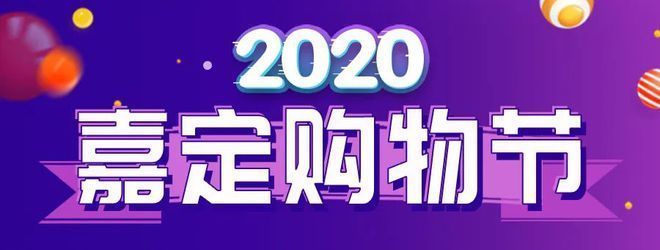 2020
嘉定购物节